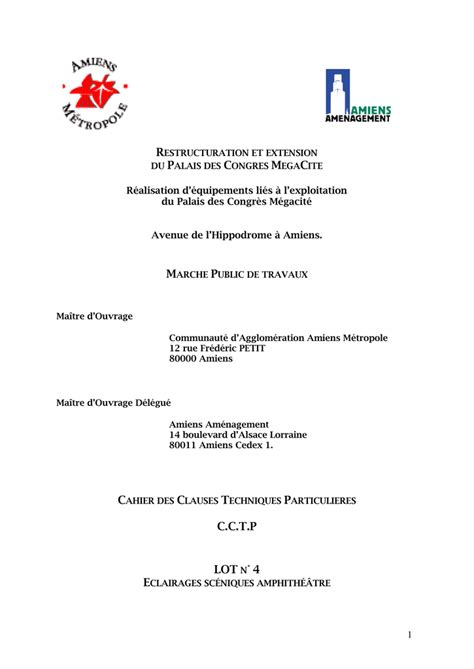 AMIENS MÉTROPOLE

AMIENS AMENAGEMENT

RESTRUCTURATION ET EXTENSION DU PALAIS DES CONGRES MEGACITE

Réalisation d'équipements liés à l'exploitation du Palais des Congrès Mégacité

Avenue de l'Hippodrome à Amiens.

MARCHE PUBLIC DE TRAVAUX

Maître d'Ouvrage

Communauté d'Agglomération Amiens Métropole
12 rue Frédéric PETIT
80000 Amiens

Maître d'Ouvrage Délégué

Amiens Aménagement
14 boulevard d'Alsace Lorraine
80011 Amiens Cedex 1.

CAHIER DES CLAUSES TECHNIQUES PARTICULIERES

C.C.T.P

LOT N° 4
ECLAIRAGES SCÉNIQUES AMPHITHÉÂTRE

1